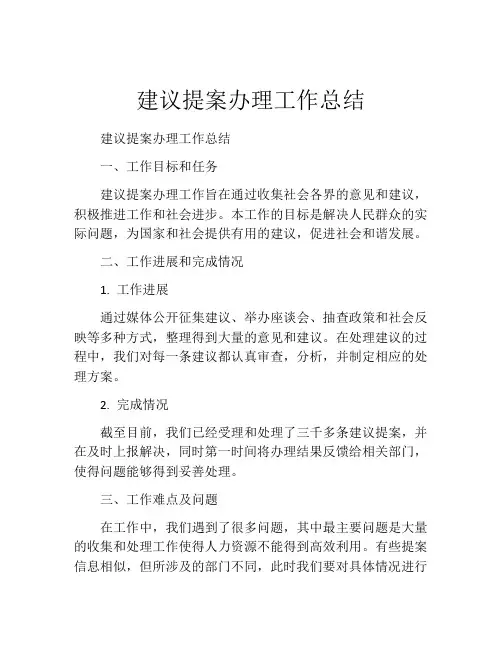 建议提案办理工作总结

建议提案办理工作总结

一、工作目标和任务

建议提案办理工作旨在通过收集社会各界的意见和建议，积极推进工作和社会进步。本工作的目标是解决人民群众的实际问题，为国家和社会提供有用的建议，促进社会和谐发展。

二、工作进展和完成情况

1. 工作进展

通过媒体公开征集建议、举办座谈会、抽查政策和社会反映等多种方式，整理得到大量的意见和建议。在处理建议的过程中，我们对每一条建议都认真审查，分析，并制定相应的处理方案。

2. 完成情况

截至目前，我们已经受理和处理了三千多条建议提案，并在及时上报解决，同时第一时间将办理结果反馈给相关部门，使得问题能够得到妥善处理。

三、工作难点及问题

在工作中，我们遇到了很多问题，其中最主要问题是大量的收集和处理工作使得人力资源不能得到高效利用。有些提案信息相似，但所涉及的部门不同，此时我们要对具体情况进行